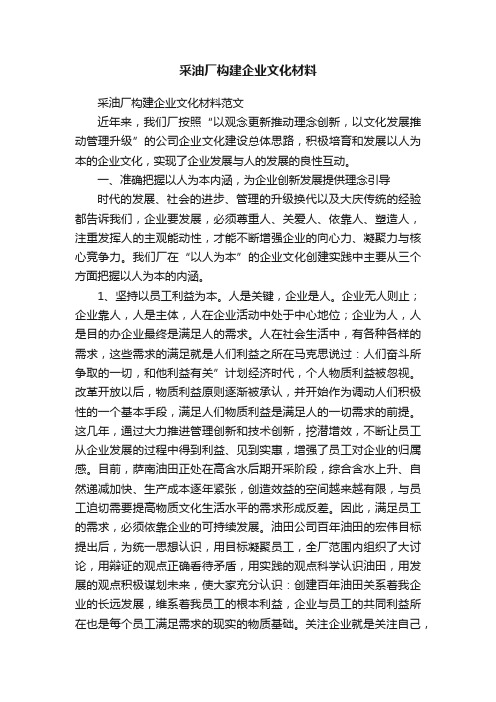 采油厂构建企业文化材料

采油厂构建企业文化材料范文

近年来，我们厂按照“以观念更新推动理念创新，以文化发展推动管理升级”的公司企业文化建设总体思路，积极培育和发展以人为本的企业文化，实现了企业发展与人的发展的良性互动。

一、准确把握以人为本内涵，为企业创新发展提供理念引导

时代的发展、社会的进步、管理的升级换代以及大庆传统的经验都告诉我们，企业要发展，必须尊重人、关爱人、依靠人、塑造人，注重发挥人的主观能动性，才能不断增强企业的向心力、凝聚力与核心竞争力。我们厂在“以人为本”的企业文化创建实践中主要从三个方面把握以人为本的内涵。

1、坚持以员工利益为本。人是关键，企业是人。企业无人则止；企业靠人，人是主体，人在企业活动中处于中心地位；企业为人，人是目的办企业最终是满足人的需求。人在社会生活中，有各种各样的需求，这些需求的满足就是人们利益之所在马克思说过：人们奋斗所争取的一切，和他利益有关”计划经济时代，个人物质利益被忽视。改革开放以后，物质利益原则逐渐被承认，并开始作为调动人们积极性的一个基本手段，满足人们物质利益是满足人的一切需求的前提。这几年，通过大力推进管理创新和技术创新，挖潜增效，不断让员工从企业发展的过程中得到利益、见到实惠，增强了员工对企业的归属感。目前，萨南油田正处在高含水后期开采阶段，综合含水上升、自然递减加快、生产成本逐年紧张，创造效益的空间越来越有限，与员工迫切需要提高物质文化生活水平的需求形成反差。因此，满足员工的需求，必须依靠企业的可持续发展。油田公司百年油田的宏伟目标提出后，为统一思想认识，用目标凝聚员工，全厂范围内组织了大讨论，用辩证的观点正确看待矛盾，用实践的观点科学认识油田，用发展的观点积极谋划未来，使大家充分认识：创建百年油田关系着我企业的长远发展，维系着我员工的根本利益，企业与员工的共同利益所在也是每个员工满足需求的现实的物质基础。关注企业就是关注自己，